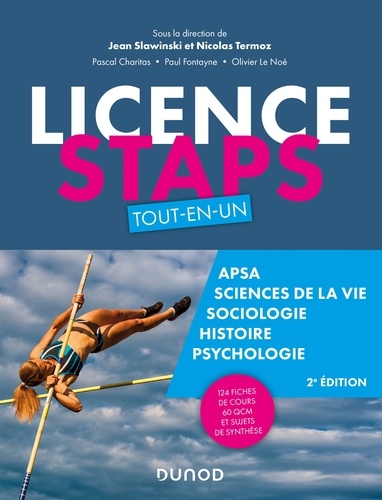 Sous la direction de
Jean Slawinski et Nicolas Termoz

Pascal Charitas • Paul Fontayne • Olivier Le Noé

LICENCE
STAPS

TOUT-EN-UN

APSA
SCIENCES DE LA VIE
SOCIOLOGIE
HISTOIRE
PSYCHOLOGIE

2e ÉDITION

124 FICHES DE COURS 60 QCM ET SUJETS DE SYNTHÈSE

DUNOD